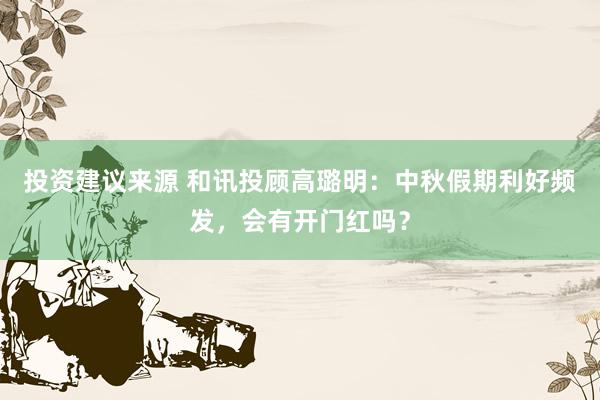 投资建议来源 和讯投顾高璐明：中秋假期利好频发，会有开门红吗？